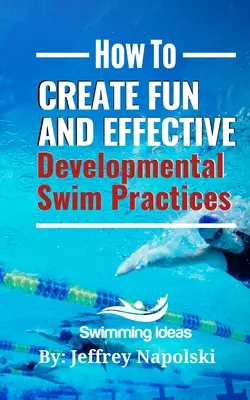 How To
CREATE FUN AND EFFECTIVE
Developmental Swim Practices

Swimming Ideas
By: Jeffrey Napolski